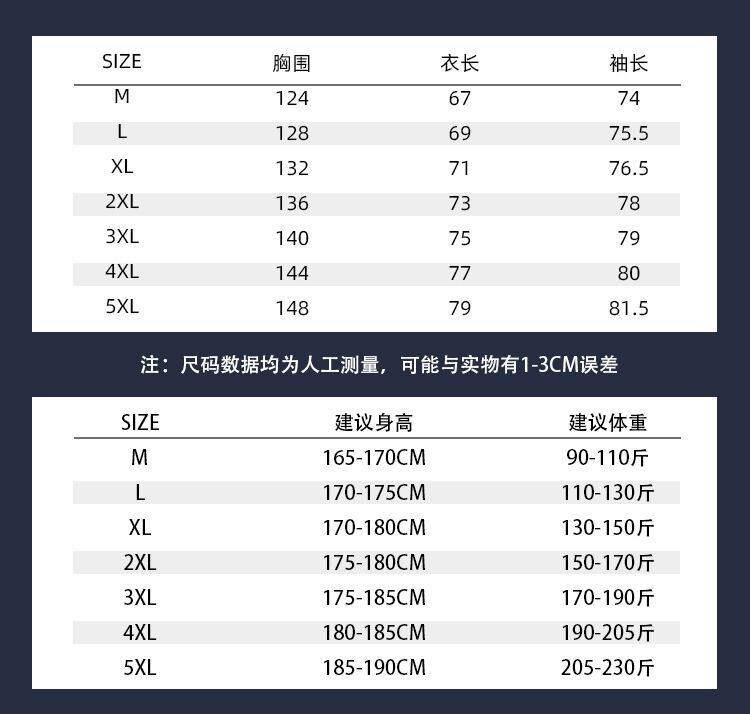 | SIZE | 胸围 | 衣长 | 袖长 |
|---|---|---|---|
| M | 124 | 67 | 74 |
| L | 128 | 69 | 75.5 |
| XL | 132 | 71 | 76.5 |
| 2XL | 136 | 73 | 78 |
| 3XL | 140 | 75 | 79 |
| 4XL | 144 | 77 | 80 |
| 5XL | 148 | 79 | 81.5 |

注：尺码数据均为人工测量，可能与实物有1-3CM误差

| SIZE | 建议身高 | 建议体重 |
|---|---|---|
| M | 165-170CM | 90-110斤 |
| L | 170-175CM | 110-130斤 |
| XL | 170-180CM | 130-150斤 |
| 2XL | 175-180CM | 150-170斤 |
| 3XL | 175-185CM | 170-190斤 |
| 4XL | 180-185CM | 190-205斤 |
| 5XL | 185-190CM | 205-230斤 |